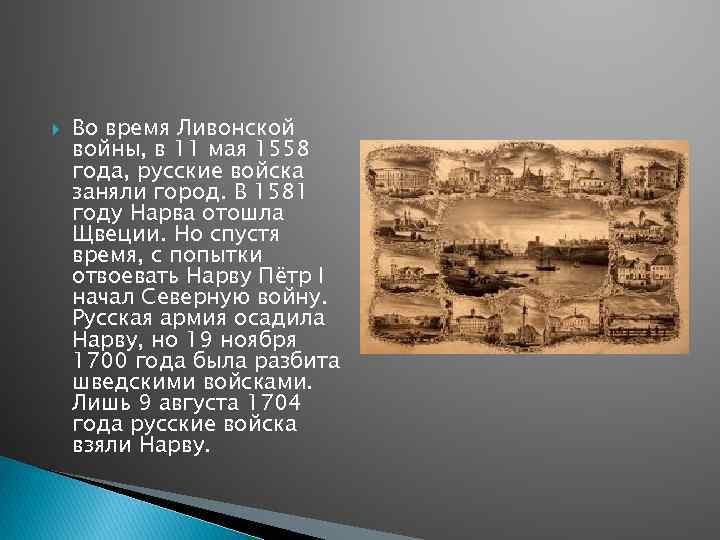 Во время Ливонской войны, в 11 мая 1558 года, русские войска заняли город. В 1581 году Нарва отошла Щвеции. Но спустя время, с попытки отвоевать Нарву Пётр I начал Северную войну. Русская армия осадила Нарву, но 19 ноября 1700 года была разбита шведскими войсками. Лишь 9 августа 1704 года русские войска взяли Нарву.